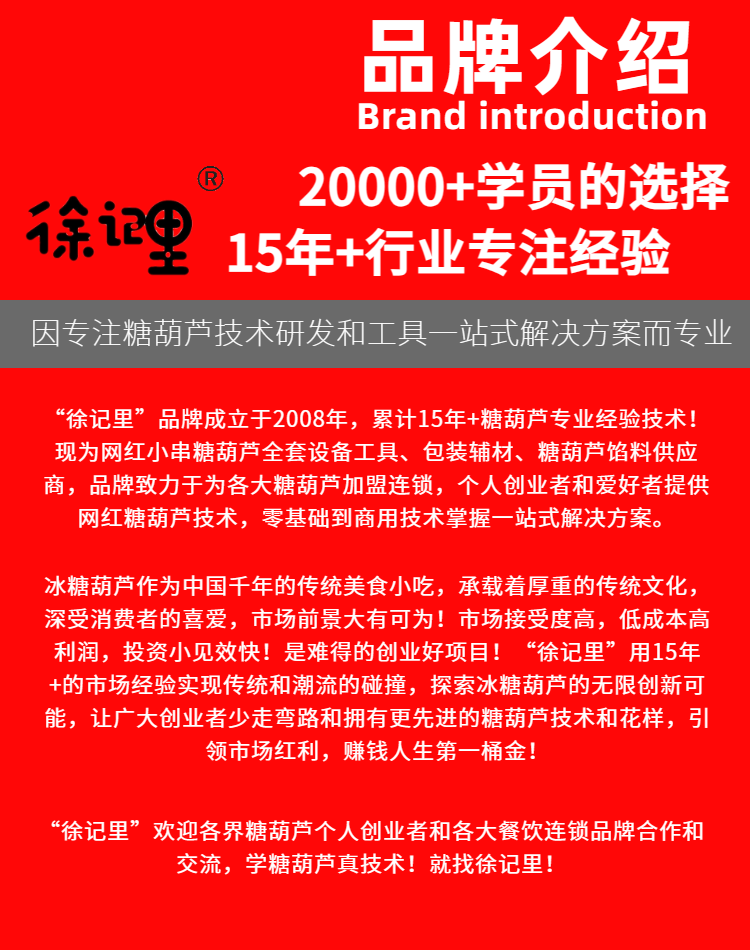 品牌介绍
Brand introduction

徐记里®

20000+学员的选择
15年+行业专注经验

因专注糖葫芦技术研发和工具一站式解决方案而专业

“徐记里”品牌成立于2008年，累计15年+糖葫芦专业经验技术！现为网红小串糖葫芦全套设备工具、包装辅材、糖葫芦馅料供应商，品牌致力于为各大糖葫芦加盟连锁，个人创业者和爱好者提供网红糖葫芦技术，零基础到商用技术掌握一站式解决方案。

冰糖葫芦作为中国千年的传统美食小吃，承载着厚重的传统文化，深受消费者的喜爱，市场前景大有可为！市场接受度高，低成本高利润，投资小见效快！是难得的创业好项目！“徐记里”用15年+的市场经验实现传统和潮流的碰撞，探索冰糖葫芦的无限创新可能，让广大创业者少走弯路和拥有更先进的糖葫芦技术和花样，引领市场红利，赚钱人生第一桶金！

“徐记里”欢迎各界糖葫芦个人创业者和各大餐饮连锁品牌合作和交流，学糖葫芦真技术！就找徐记里！